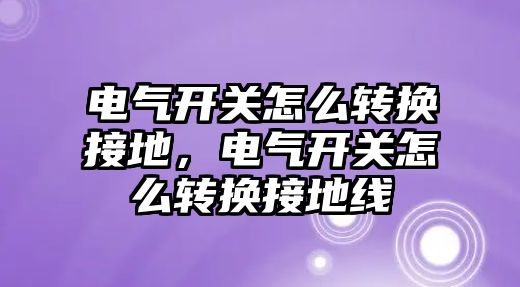 电气开关怎么转换接地，电气开关怎么转换接地线